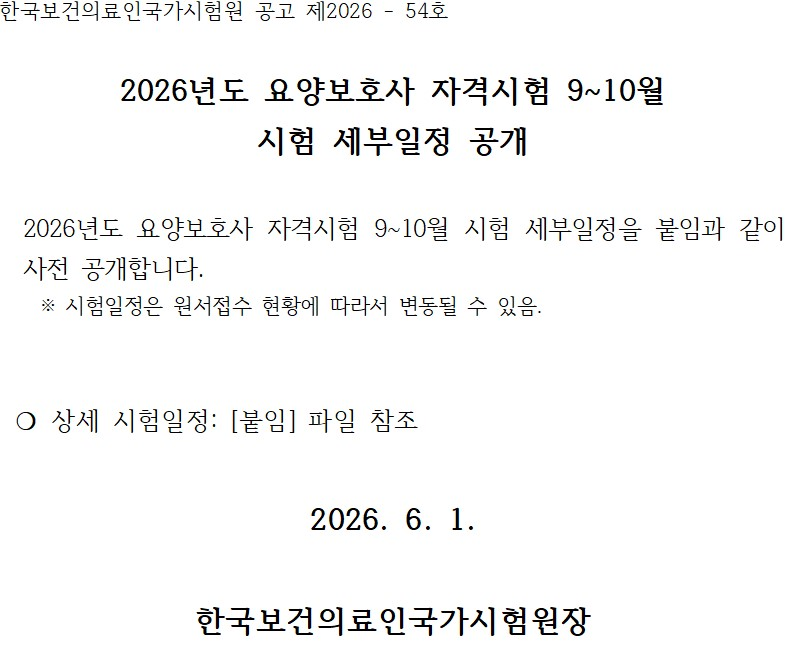 한국보건의료인국가시험원 공고 제2026 - 54호

2026년도 요양보호사 자격시험 9~10월
시험 세부일정 공개

2026년도 요양보호사 자격시험 9~10월 시험 세부일정을 붙임과 같이 사전 공개합니다.

※ 시험일정은 원서접수 현황에 따라서 변동될 수 있음.

❍ 상세 시험일정: [붙임] 파일 참조

2026. 6. 1.

한국보건의료인국가시험원장